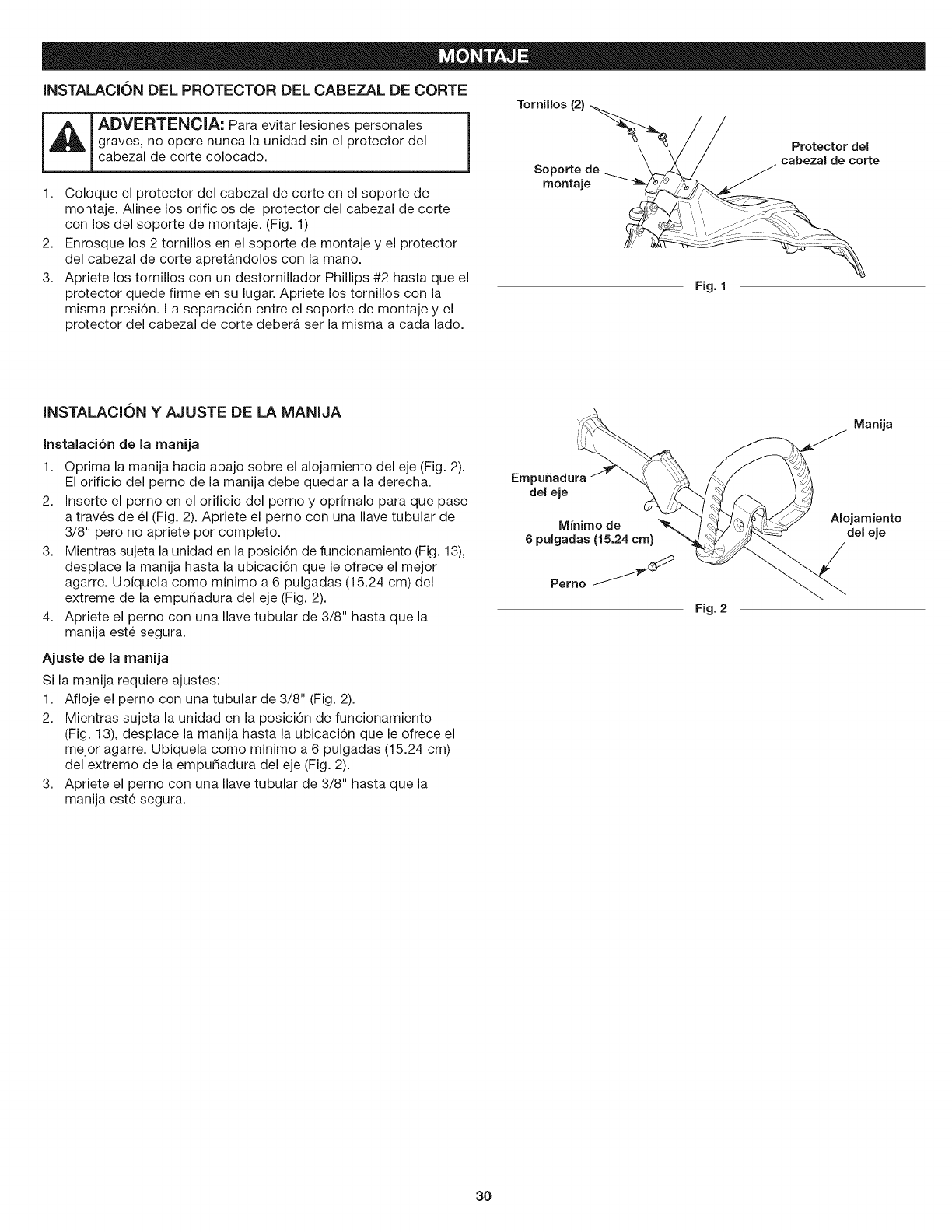 MONTAJE

INSTALACIÓN DEL PROTECTOR DEL CABEZAL DE CORTE

ADVERTENCIA: Para evitar lesiones personales graves, no opere nunca la unidad sin el protector del cabezal de corte colocado.

1. Coloque el protector del cabezal de corte en el soporte de montaje. Alinee los orificios del protector del cabezal de corte con los del soporte de montaje. (Fig. 1)
2. Enrosque los 2 tornillos en el soporte de montaje y el protector del cabezal de corte apretándolos con la mano.
3. Apriete los tornillos con un destornillador Phillips #2 hasta que el protector quede firme en su lugar. Apriete los tornillos con la misma presión. La separación entre el soporte de montaje y el protector del cabezal de corte deberá ser la misma a cada lado.

Tornillos (2)
Soporte de montaje
Protector del cabezal de corte
Fig. 1

INSTALACIÓN Y AJUSTE DE LA MANIJA

Instalación de la manija

1. Oprima la manija hacia abajo sobre el alojamiento del eje (Fig. 2). El orificio del perno de la manija debe quedar a la derecha.
2. Inserte el perno en el orificio del perno y oprímalo para que pase a través de él (Fig. 2). Apriete el perno con una llave tubular de 3/8" pero no apriete por completo.
3. Mientras sujeta la unidad en la posición de funcionamiento (Fig. 13), desplace la manija hasta la ubicación que le ofrece el mejor agarre. Ubíquela como mínimo a 6 pulgadas (15.24 cm) del extreme de la empuñadura del eje (Fig. 2).
4. Apriete el perno con una llave tubular de 3/8" hasta que la manija esté segura.

Ajuste de la manija

Si la manija requiere ajustes:
1. Afloje el perno con una tubular de 3/8" (Fig. 2).
2. Mientras sujeta la unidad en la posición de funcionamiento (Fig. 13), desplace la manija hasta la ubicación que le ofrece el mejor agarre. Ubíquela como mínimo a 6 pulgadas (15.24 cm) del extremo de la empuñadura del eje (Fig. 2).
3. Apriete el perno con una llave tubular de 3/8" hasta que la manija esté segura.

Manija
Empuñadura del eje
Mínimo de 6 pulgadas (15.24 cm)
Alojamiento del eje
Perno
Fig. 2

30